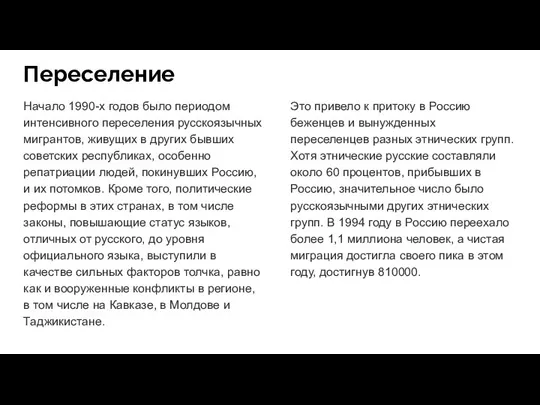 Переселение

Начало 1990-х годов было периодом интенсивного переселения русскоязычных мигрантов, живущих в других бывших советских республиках, особенно репатриации людей, покинувших Россию, и их потомков. Кроме того, политические реформы в этих странах, в том числе законы, повышающие статус языков, отличных от русского, до уровня официального языка, выступили в качестве сильных факторов толчка, равно как и вооруженные конфликты в регионе, в том числе на Кавказе, в Молдове и Таджикистане.

Это привело к притоку в Россию беженцев и вынужденных переселенцев разных этнических групп. Хотя этнические русские составляли около 60 процентов, прибывших в Россию, значительное число было русскоязычными других этнических групп. В 1994 году в Россию переехало более 1,1 миллиона человек, а чистая миграция достигла своего пика в этом году, достигнув 810000.